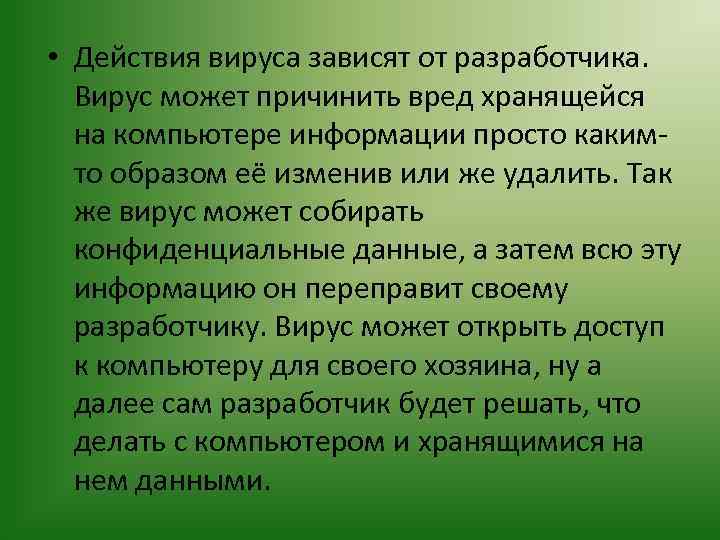 • Действия вируса зависят от разработчика. Вирус может причинить вред хранящейся на компьютере информации просто каким-то образом её изменив или же удалить. Так же вирус может собирать конфиденциальные данные, а затем всю эту информацию он переправит своему разработчику. Вирус может открыть доступ к компьютеру для своего хозяина, ну а далее сам разработчик будет решать, что делать с компьютером и хранящимися на нем данными.